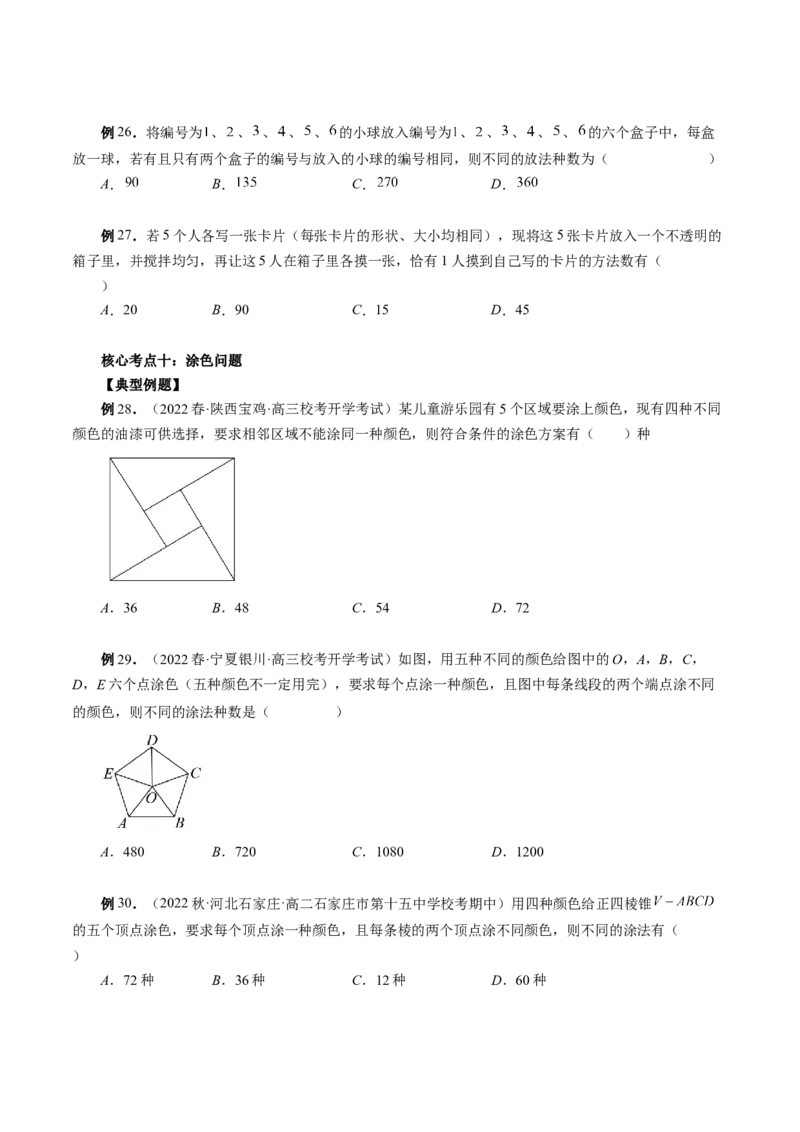 例26．将编号为1、2、3、4、5、6的小球放入编号为1、2、3、4、5、6的六个盒子中，每盒放一球，若有且只有两个盒子的编号与放入的小球的编号相同，则不同的放法种数为（　　）

A．90　B．135　C．270　D．360

例27．若5个人各写一张卡片（每张卡片的形状、大小均相同），现将这5张卡片放入一个不透明的箱子里，并搅拌均匀，再让这5人在箱子里各摸一张，恰有1人摸到自己写的卡片的方法数有（　　）

A．20　B．90　C．15　D．45

核心考点十：涂色问题

【典型例题】

例28．（2022春·陕西宝鸡·高三校考开学考试）某儿童游乐园有5个区域要涂上颜色，现有四种不同颜色的油漆可供选择，要求相邻区域不能涂同一种颜色，则符合条件的涂色方案有（　　）种

A．36　B．48　C．54　D．72

例29．（2022春·宁夏银川·高三校考开学考试）如图，用五种不同的颜色给图中的O，A，B，C，D，E六个点涂色（五种颜色不一定用完），要求每个点涂一种颜色，且图中每条线段的两个端点涂不同的颜色，则不同的涂法种数是（　　）

D
E
C
O
A
B

A．480　B．720　C．1080　D．1200

例30．（2022秋·河北石家庄·高二石家庄市第十五中学校考期中）用四种颜色给正四棱锥$V-ABCD$的五个顶点涂色，要求每个顶点涂一种颜色，且每条棱的两个顶点涂不同颜色，则不同的涂法有（　　）

A．72种　B．36种　C．12种　D．60种